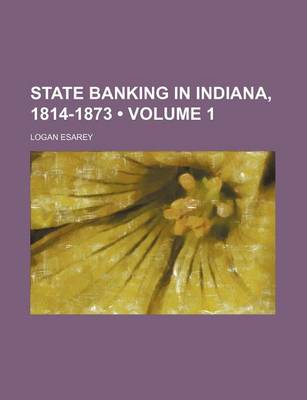 STATE BANKING IN INDIANA, 1814-1873 • VOLUME 1

LOGAN ESAREY